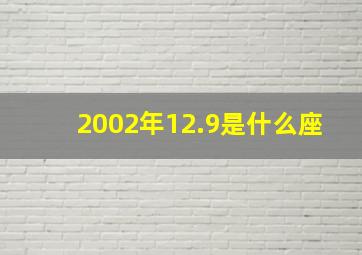 2002年12.9是什么座